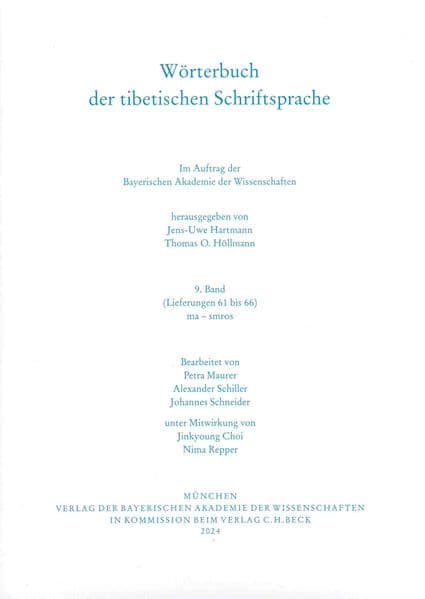 Wörterbuch
der tibetischen Schriftsprache

Im Auftrag der
Bayerischen Akademie der Wissenschaften

herausgegeben von
Jens-Uwe Hartmann
Thomas O. Höllmann

9. Band
(Lieferungen 61 bis 66)
ma – smros

Bearbeitet von
Petra Maurer
Alexander Schiller
Johannes Schneider

unter Mitwirkung von
Jinkyoung Choi
Nima Repper

MÜNCHEN
VERLAG DER BAYERISCHEN AKADEMIE DER WISSENSCHAFTEN
IN KOMMISSION BEIM VERLAG C.H.BECK
2024